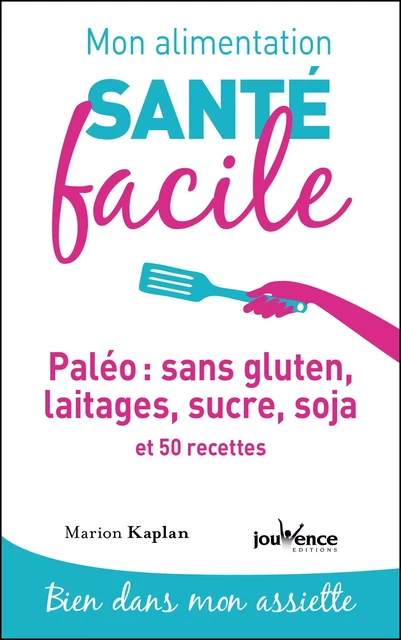 Mon alimentation
SANTÉ
facile

Paléo : sans gluten, laitages, sucre, soja
et 50 recettes

Marion Kaplan

jouvence
EDITIONS

Bien dans mon assiette